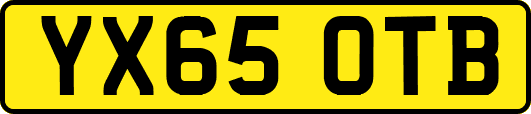 YX65 OTB